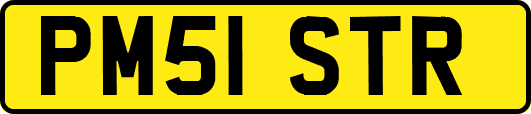 PM51 STR